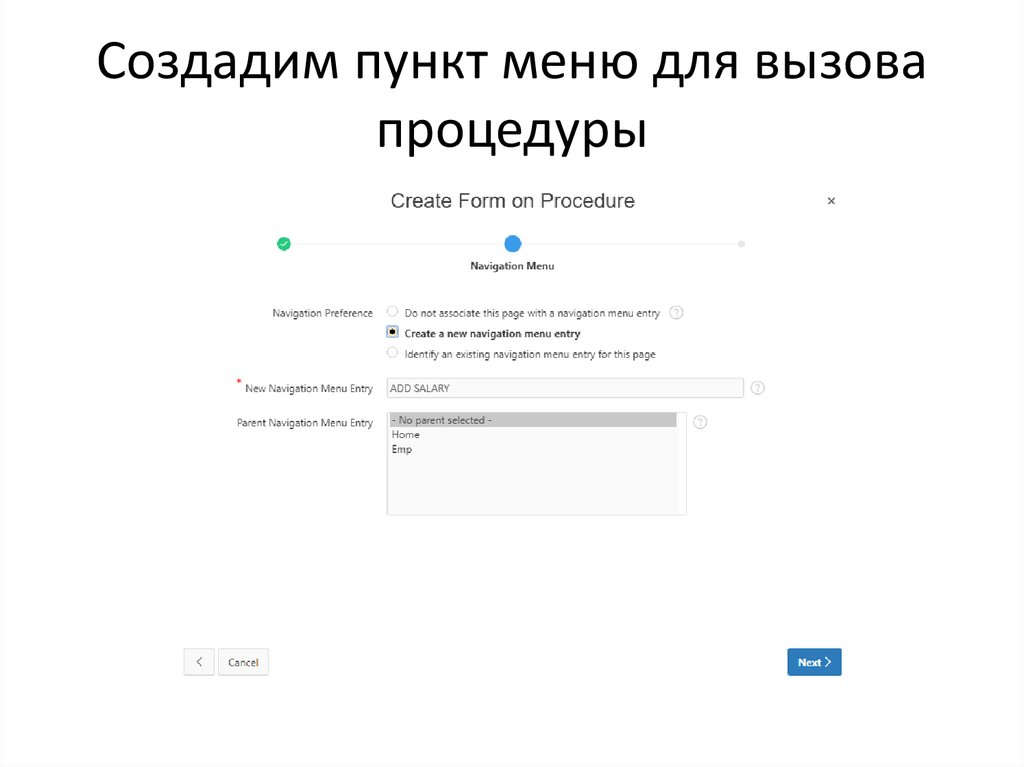 Создадим пункт меню для вызова процедуры

Create Form on Procedure

×

Navigation Menu

Navigation Preference
Do not associate this page with a navigation menu entry ?
Create a new navigation menu entry
Identify an existing navigation menu entry for this page

* New Navigation Menu Entry ADD SALARY ?

Parent Navigation Menu Entry
- No parent selected -
Home
Emp
?

<
Cancel
Next >